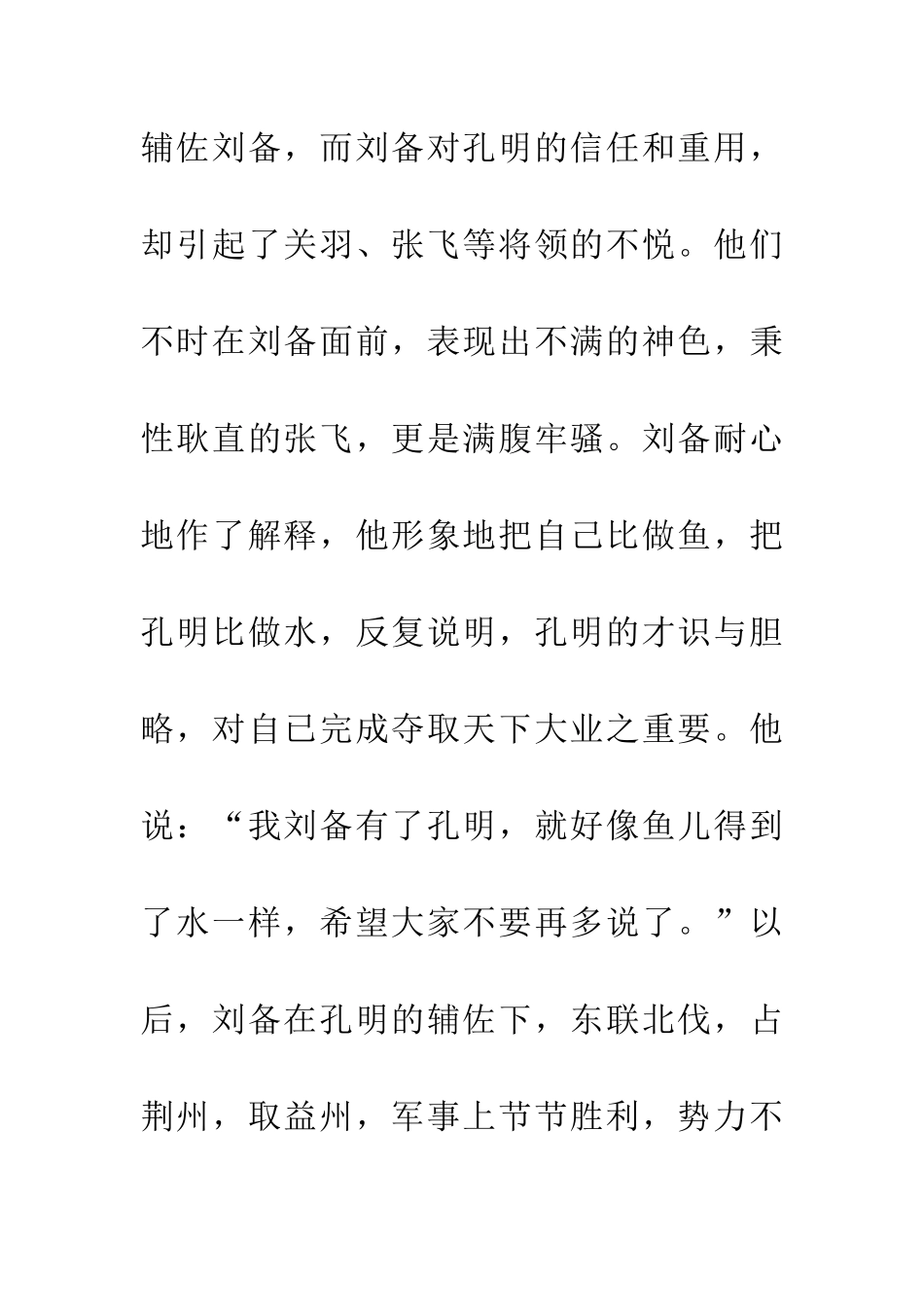 辅佐刘备，而刘备对孔明的信任和重用，却引起了关羽、张飞等将领的不悦。他们不时在刘备面前，表现出不满的神色，秉性耿直的张飞，更是满腹牢骚。刘备耐心地作了解释，他形象地把自己比做鱼，把孔明比做水，反复说明，孔明的才识与胆略，对自己完成夺取天下大业之重要。他说：“我刘备有了孔明，就好像鱼儿得到了水一样，希望大家不要再多说了。”以后，刘备在孔明的辅佐下，东联北伐，占荆州，取益州，军事上节节胜利，势力不